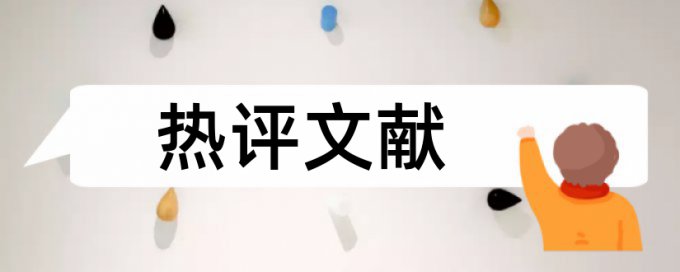 热评文献